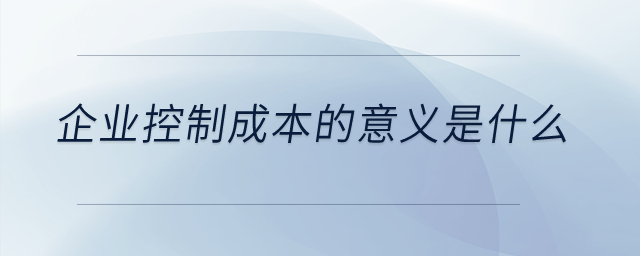 企业控制成本的意义是什么